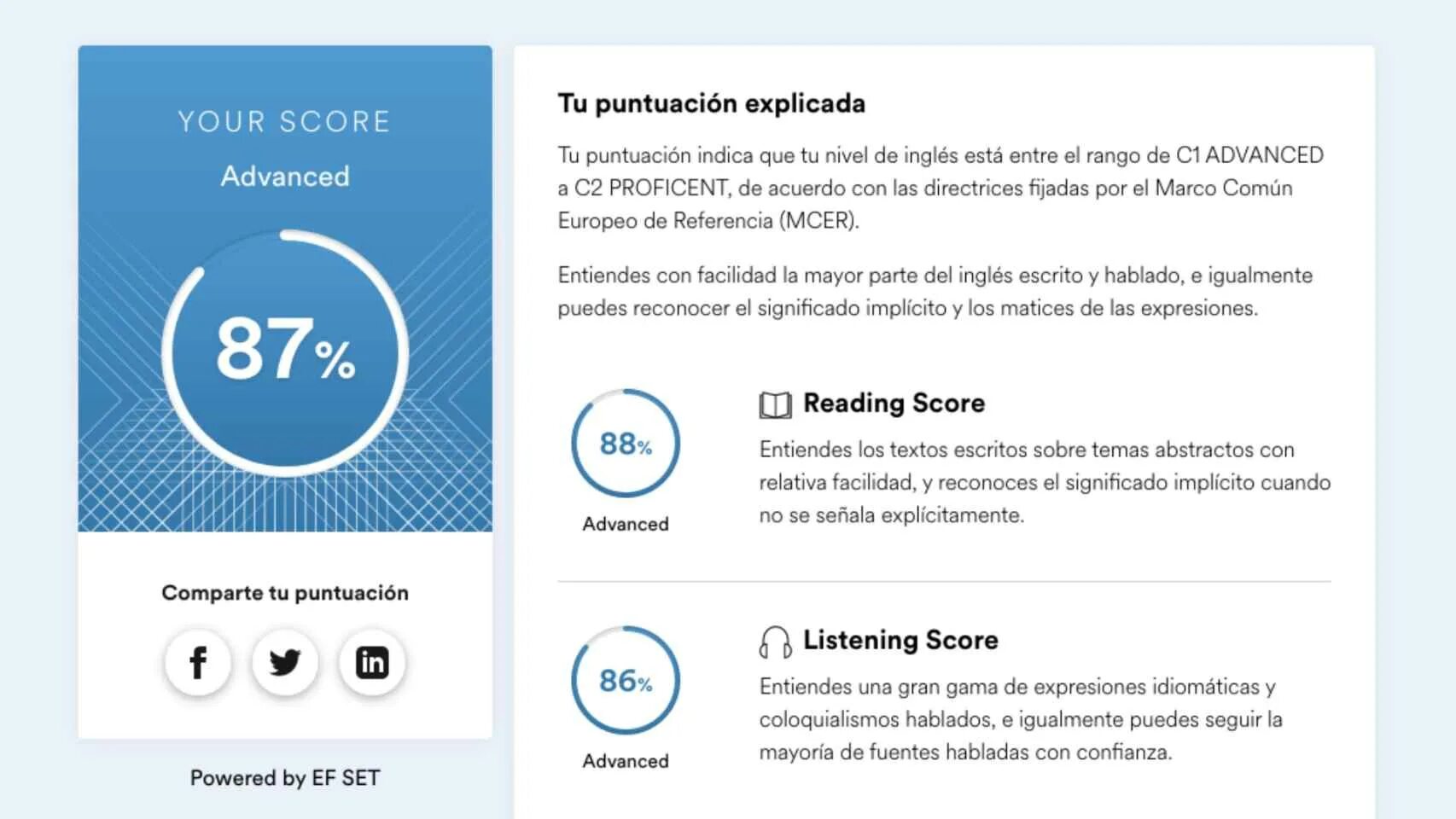 YOUR SCORE

Advanced

87%

Comparte tu puntuación

Powered by EF SET

Tu puntuación explicada

Tu puntuación indica que tu nivel de inglés está entre el rango de C1 ADVANCED a C2 PROFICENT, de acuerdo con las directrices fijadas por el Marco Común Europeo de Referencia (MCER).

Entiendes con facilidad la mayor parte del inglés escrito y hablado, e igualmente puedes reconocer el significado implícito y los matices de las expresiones.

88%

Advanced

Reading Score

Entiendes los textos escritos sobre temas abstractos con relativa facilidad, y reconoces el significado implícito cuando no se señala explícitamente.

86%

Advanced

Listening Score

Entiendes una gran gama de expresiones idiomáticas y coloquialismos hablados, e igualmente puedes seguir la mayoría de fuentes habladas con confianza.